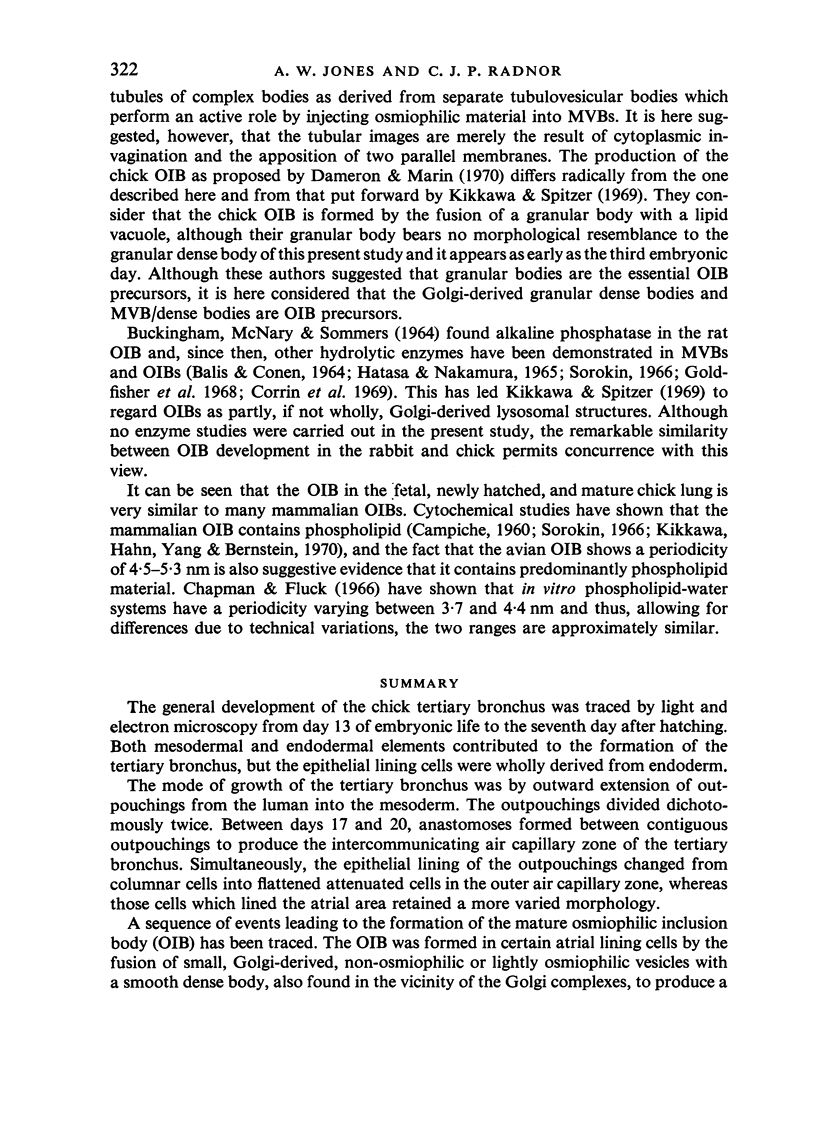 322 A. W. JONES AND C. J. P. RADNOR

tubules of complex bodies as derived from separate tubulovesicular bodies which perform an active role by injecting osmiophilic material into MVBs. It is here suggested, however, that the tubular images are merely the result of cytoplasmic invagination and the apposition of two parallel membranes. The production of the chick OIB as proposed by Dameron & Marin (1970) differs radically from the one described here and from that put forward by Kikkawa & Spitzer (1969). They consider that the chick OIB is formed by the fusion of a granular body with a lipid vacuole, although their granular body bears no morphological resemblance to the granular dense body of this present study and it appears as early as the third embryonic day. Although these authors suggested that granular bodies are the essential OIB precursors, it is here considered that the Golgi-derived granular dense bodies and MVB/dense bodies are OIB precursors.

Buckingham, McNary & Sommers (1964) found alkaline phosphatase in the rat OIB and, since then, other hydrolytic enzymes have been demonstrated in MVBs and OIBs (Balis & Conen, 1964; Hatasa & Nakamura, 1965; Sorokin, 1966; Goldfisher et al. 1968; Corrin et al. 1969). This has led Kikkawa & Spitzer (1969) to regard OIBs as partly, if not wholly, Golgi-derived lysosomal structures. Although no enzyme studies were carried out in the present study, the remarkable similarity between OIB development in the rabbit and chick permits concurrence with this view.

It can be seen that the OIB in the fetal, newly hatched, and mature chick lung is very similar to many mammalian OIBs. Cytochemical studies have shown that the mammalian OIB contains phospholipid (Campiche, 1960; Sorokin, 1966; Kikkawa, Hahn, Yang & Bernstein, 1970), and the fact that the avian OIB shows a periodicity of 4·5–5·3 nm is also suggestive evidence that it contains predominantly phospholipid material. Chapman & Fluck (1966) have shown that in vitro phospholipid-water systems have a periodicity varying between 3·7 and 4·4 nm and thus, allowing for differences due to technical variations, the two ranges are approximately similar.

SUMMARY

The general development of the chick tertiary bronchus was traced by light and electron microscopy from day 13 of embryonic life to the seventh day after hatching. Both mesodermal and endodermal elements contributed to the formation of the tertiary bronchus, but the epithelial lining cells were wholly derived from endoderm.

The mode of growth of the tertiary bronchus was by outward extension of outpouchings from the luman into the mesoderm. The outpouchings divided dichotomously twice. Between days 17 and 20, anastomoses formed between contiguous outpouchings to produce the intercommunicating air capillary zone of the tertiary bronchus. Simultaneously, the epithelial lining of the outpouchings changed from columnar cells into flattened attenuated cells in the outer air capillary zone, whereas those cells which lined the atrial area retained a more varied morphology.

A sequence of events leading to the formation of the mature osmiophilic inclusion body (OIB) has been traced. The OIB was formed in certain atrial lining cells by the fusion of small, Golgi-derived, non-osmiophilic or lightly osmiophilic vesicles with a smooth dense body, also found in the vicinity of the Golgi complexes, to produce a